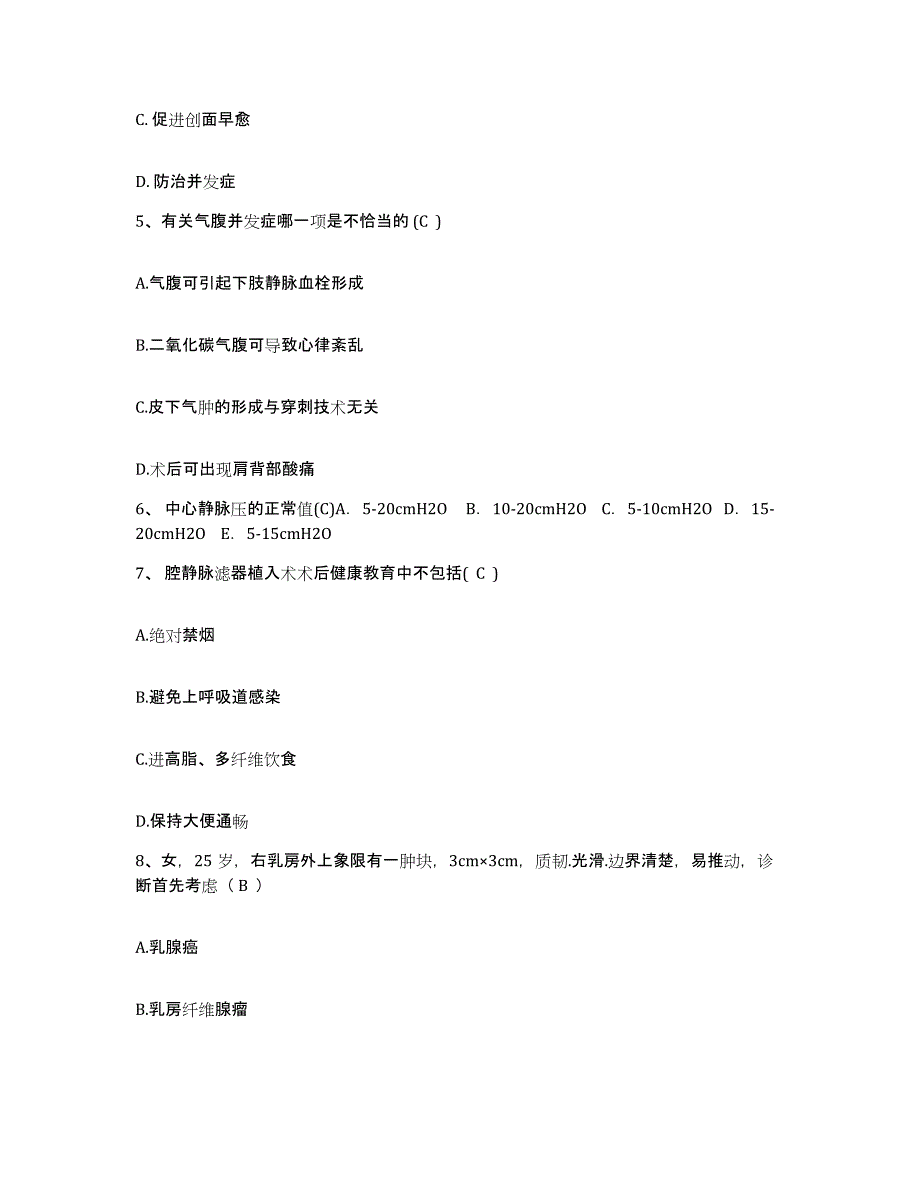 C. 促进创面早愈

D. 防治并发症

5、有关气腹并发症哪一项是不恰当的 (C )

A.气腹可引起下肢静脉血栓形成

B.二氧化碳气腹可导致心律紊乱

C.皮下气肿的形成与穿刺技术无关

D.术后可出现肩背部酸痛

6、 中心静脉压的正常值(C)A. 5-20cmH2O B. 10-20cmH2O C. 5-10cmH2O D. 15-20cmH2O E. 5-15cmH2O

7、 腔静脉滤器植入术术后健康教育中不包括( C )

A.绝对禁烟

B.避免上呼吸道感染

C.进高脂、多纤维饮食

D.保持大便通畅

8、女，25 岁，右乳房外上象限有一肿块，3cm×3cm，质韧.光滑.边界清楚，易推动，诊断首先考虑（ B ）

A.乳腺癌

B.乳房纤维腺瘤